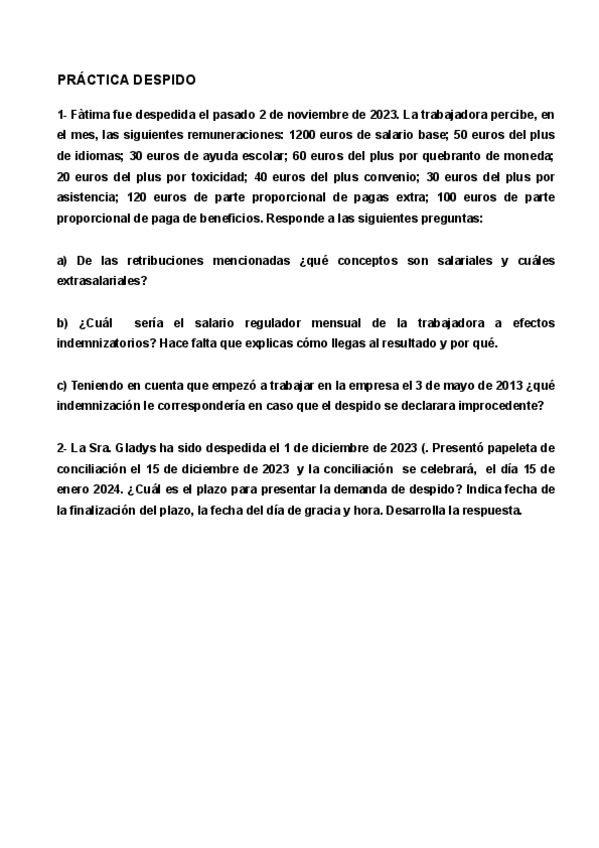 PRÁCTICA DESPIDO

1- Fàtima fue despedida el pasado 2 de noviembre de 2023. La trabajadora percibe, en el mes, las siguientes remuneraciones: 1200 euros de salario base; 50 euros del plus de idiomas; 30 euros de ayuda escolar; 60 euros del plus por quebranto de moneda; 20 euros del plus por toxicidad; 40 euros del plus convenio; 30 euros del plus por asistencia; 120 euros de parte proporcional de pagas extra; 100 euros de parte proporcional de paga de beneficios. Responde a las siguientes preguntas:

a) De las retribuciones mencionadas ¿qué conceptos son salariales y cuáles extrasalariales?

b) ¿Cuál sería el salario regulador mensual de la trabajadora a efectos indemnizatorios? Hace falta que explicas cómo llegas al resultado y por qué.

c) Teniendo en cuenta que empezó a trabajar en la empresa el 3 de mayo de 2013 ¿qué indemnización le correspondería en caso que el despido se declarara improcedente?

2- La Sra. Gladys ha sido despedida el 1 de diciembre de 2023 (. Presentó papeleta de conciliación el 15 de diciembre de 2023 y la conciliación se celebrará, el día 15 de enero 2024. ¿Cuál es el plazo para presentar la demanda de despido? Indica fecha de la finalización del plazo, la fecha del día de gracia y hora. Desarrolla la respuesta.